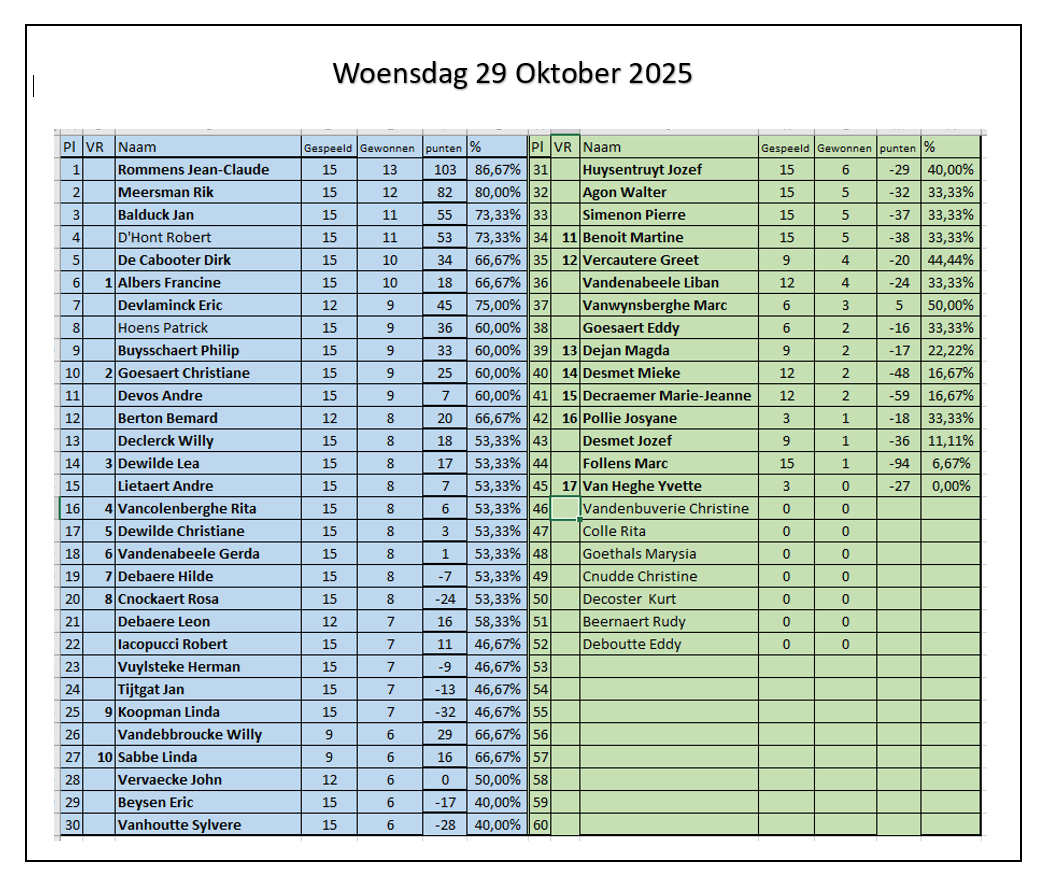 Woensdag 29 Oktober 2025

| Pl | VR | Naam | Gespeeld | Gewonnen | punten | % |
|---|---|---|---|---|---|---|
| 1 | | Rommens Jean-Claude | 15 | 13 | 103 | 86,67% |
| 2 | | Meersman Rik | 15 | 12 | 82 | 80,00% |
| 3 | | Balduck Jan | 15 | 11 | 55 | 73,33% |
| 4 | | D'Hont Robert | 15 | 11 | 53 | 73,33% |
| 5 | | De Cabooter Dirk | 15 | 10 | 34 | 66,67% |
| 6 | 1 | Albers Francine | 15 | 10 | 18 | 66,67% |
| 7 | | Devlaminck Eric | 12 | 9 | 45 | 75,00% |
| 8 | | Hoens Patrick | 15 | 9 | 36 | 60,00% |
| 9 | | Buysschaert Philip | 15 | 9 | 33 | 60,00% |
| 10 | 2 | Goesaert Christiane | 15 | 9 | 25 | 60,00% |
| 11 | | Devos Andre | 15 | 9 | 7 | 60,00% |
| 12 | | Berton Bemard | 12 | 8 | 20 | 66,67% |
| 13 | | Declerck Willy | 15 | 8 | 18 | 53,33% |
| 14 | 3 | Dewilde Lea | 15 | 8 | 17 | 53,33% |
| 15 | | Lietaert Andre | 15 | 8 | 7 | 53,33% |
| 16 | 4 | Vancolenberghe Rita | 15 | 8 | 6 | 53,33% |
| 17 | 5 | Dewilde Christiane | 15 | 8 | 3 | 53,33% |
| 18 | 6 | Vandenabeele Gerda | 15 | 8 | 1 | 53,33% |
| 19 | 7 | Debaere Hilde | 15 | 8 | -7 | 53,33% |
| 20 | 8 | Cnockaert Rosa | 15 | 8 | -24 | 53,33% |
| 21 | | Debaere Leon | 12 | 7 | 16 | 58,33% |
| 22 | | Iacopucci Robert | 15 | 7 | 11 | 46,67% |
| 23 | | Vuylsteke Herman | 15 | 7 | -9 | 46,67% |
| 24 | | Tijtgat Jan | 15 | 7 | -13 | 46,67% |
| 25 | 9 | Koopman Linda | 15 | 7 | -32 | 46,67% |
| 26 | | Vandebbroucke Willy | 9 | 6 | 29 | 66,67% |
| 27 | 10 | Sabbe Linda | 9 | 6 | 16 | 66,67% |
| 28 | | Vervaecke John | 12 | 6 | 0 | 50,00% |
| 29 | | Beysen Eric | 15 | 6 | -17 | 40,00% |
| 30 | | Vanhoutte Sylvere | 15 | 6 | -28 | 40,00% |

| Pl | VR | Naam | Gespeeld | Gewonnen | punten | % |
|---|---|---|---|---|---|---|
| 31 | | Huysentruyt Jozef | 15 | 6 | -29 | 40,00% |
| 32 | | Agon Walter | 15 | 5 | -32 | 33,33% |
| 33 | | Simenon Pierre | 15 | 5 | -37 | 33,33% |
| 34 | 11 | Benoit Martine | 15 | 5 | -38 | 33,33% |
| 35 | 12 | Vercautere Greet | 9 | 4 | -20 | 44,44% |
| 36 | | Vandenabeele Liban | 12 | 4 | -24 | 33,33% |
| 37 | | Vanwynsberghe Marc | 6 | 3 | 5 | 50,00% |
| 38 | | Goesaert Eddy | 6 | 2 | -16 | 33,33% |
| 39 | 13 | Dejan Magda | 9 | 2 | -17 | 22,22% |
| 40 | 14 | Desmet Mieke | 12 | 2 | -48 | 16,67% |
| 41 | 15 | Decraemer Marie-Jeanne | 12 | 2 | -59 | 16,67% |
| 42 | 16 | Pollie Josyane | 3 | 1 | -18 | 33,33% |
| 43 | | Desmet Jozef | 9 | 1 | -36 | 11,11% |
| 44 | | Follens Marc | 15 | 1 | -94 | 6,67% |
| 45 | 17 | Van Heghe Yvette | 3 | 0 | -27 | 0,00% |
| 46 | | Vandenbuverie Christine | 0 | 0 | | |
| 47 | | Colle Rita | 0 | 0 | | |
| 48 | | Goethals Marysia | 0 | 0 | | |
| 49 | | Cnudde Christine | 0 | 0 | | |
| 50 | | Decoster Kurt | 0 | 0 | | |
| 51 | | Beernaert Rudy | 0 | 0 | | |
| 52 | | Deboutte Eddy | 0 | 0 | | |
| 53 | | | | | | |
| 54 | | | | | | |
| 55 | | | | | | |
| 56 | | | | | | |
| 57 | | | | | | |
| 58 | | | | | | |
| 59 | | | | | | |
| 60 | | | | | | |